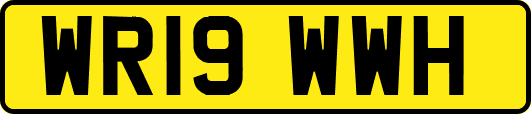 WR19 WWH